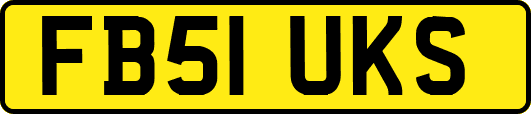 FB51 UKS